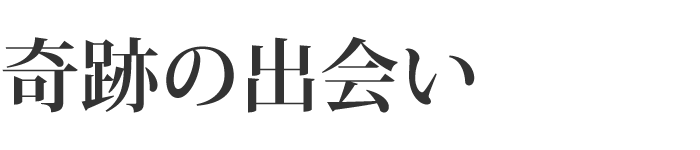 奇跡の出会い